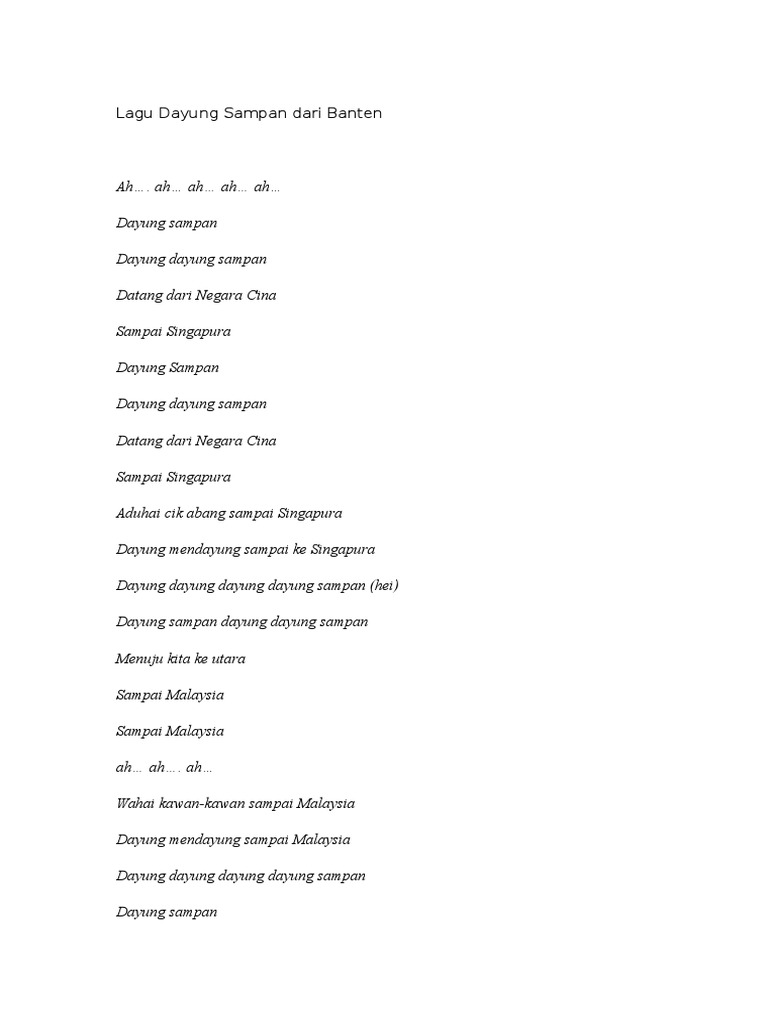 Lagu Dayung Sampan dari Banten

Ah…. ah… ah… ah… ah…

Dayung sampan

Dayung dayung sampan

Datang dari Negara Cina

Sampai Singapura

Dayung Sampan

Dayung dayung sampan

Datang dari Negara Cina

Sampai Singapura

Aduhai cik abang sampai Singapura

Dayung mendayung sampai ke Singapura

Dayung dayung dayung dayung sampan (hei)

Dayung sampan dayung dayung sampan

Menuju kita ke utara

Sampai Malaysia

Sampai Malaysia

ah… ah…. ah…

Wahai kawan-kawan sampai Malaysia

Dayung mendayung sampai Malaysia

Dayung dayung dayung dayung sampan

Dayung sampan